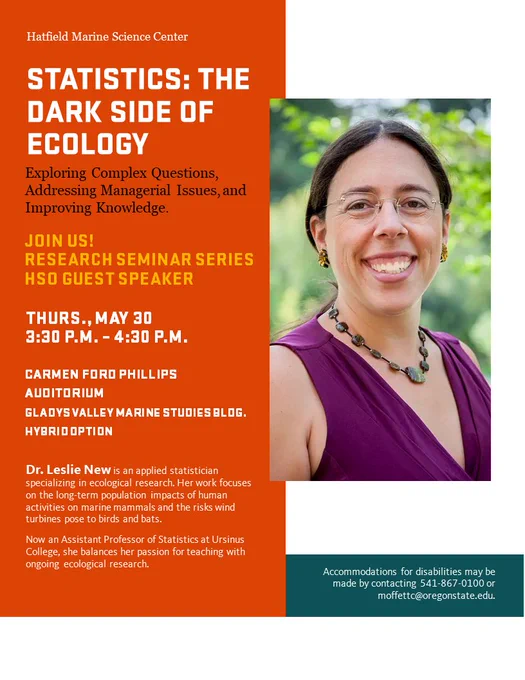 Hatfield Marine Science Center

STATISTICS: THE DARK SIDE OF ECOLOGY

Exploring Complex Questions, Addressing Managerial Issues, and Improving Knowledge.

JOIN US!
RESEARCH SEMINAR SERIES
HSO GUEST SPEAKER

THURS., MAY 30
3:30 P.M. - 4:30 P.M.

CARMEN FORD PHILLIPS
AUDITORIUM
GLADYS VALLEY MARINE STUDIES BLDG.
HYBRID OPTION

Dr. Leslie New is an applied statistician specializing in ecological research. Her work focuses on the long-term population impacts of human activities on marine mammals and the risks wind turbines pose to birds and bats.

Now an Assistant Professor of Statistics at Ursinus College, she balances her passion for teaching with ongoing ecological research.

Accommodations for disabilities may be made by contacting 541-867-0100 or moffettc@oregonstate.edu.